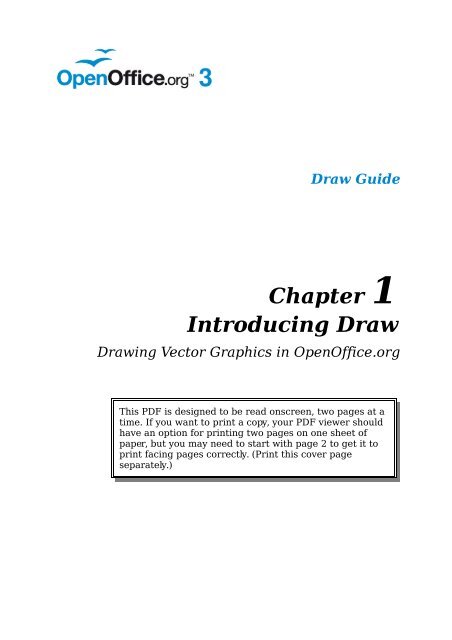 OpenOffice.org™ 3

Draw Guide

Chapter 1
Introducing Draw

Drawing Vector Graphics in OpenOffice.org

This PDF is designed to be read onscreen, two pages at a time. If you want to print a copy, your PDF viewer should have an option for printing two pages on one sheet of paper, but you may need to start with page 2 to get it to print facing pages correctly. (Print this cover page separately.)